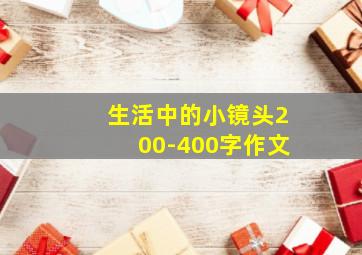 生活中的小镜头200-400字作文